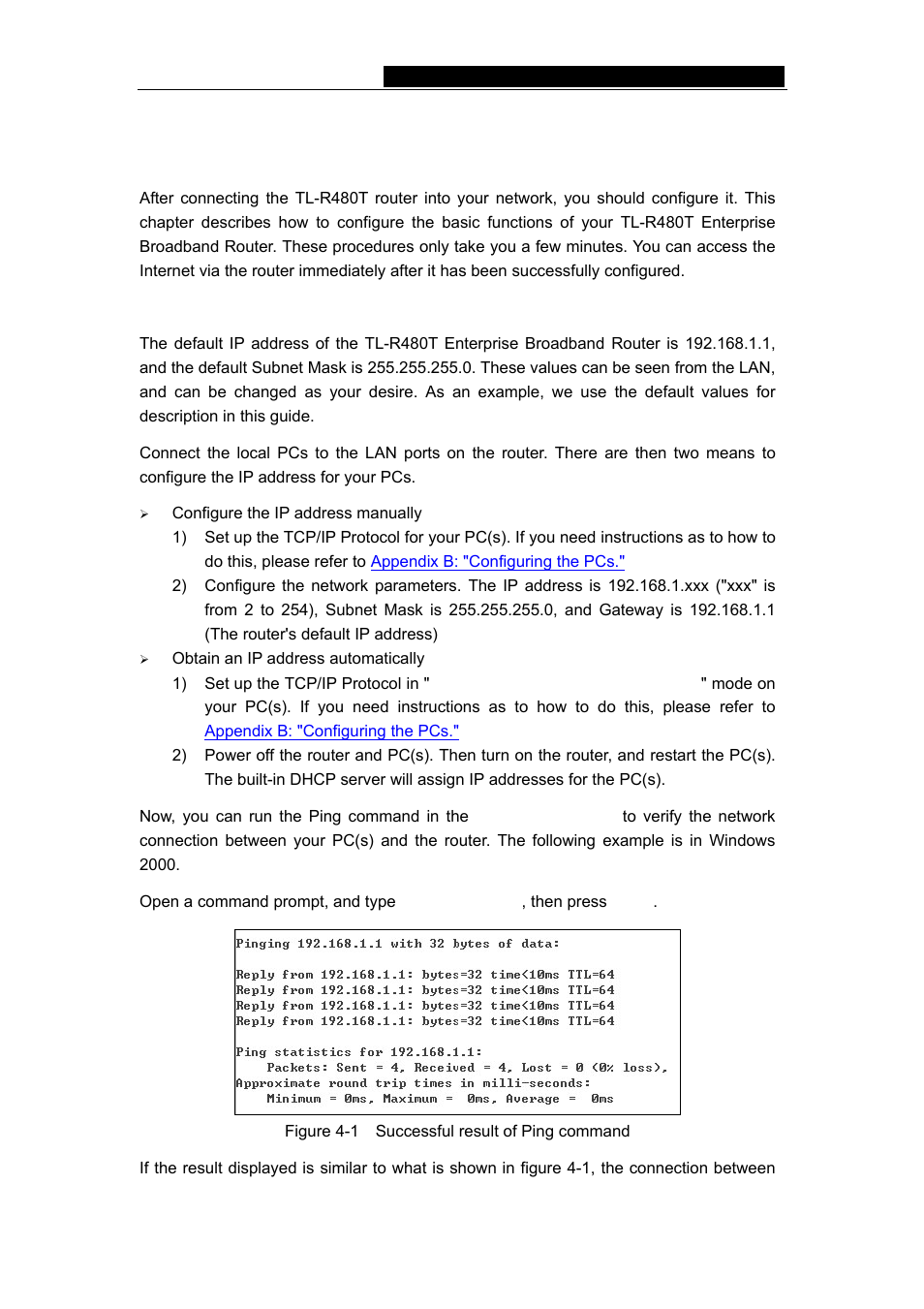 After connecting the TL-R480T router into your network, you should configure it. This chapter describes how to configure the basic functions of your TL-R480T Enterprise Broadband Router. These procedures only take you a few minutes. You can access the Internet via the router immediately after it has been successfully configured.

The default IP address of the TL-R480T Enterprise Broadband Router is 192.168.1.1, and the default Subnet Mask is 255.255.255.0. These values can be seen from the LAN, and can be changed as your desire. As an example, we use the default values for description in this guide.

Connect the local PCs to the LAN ports on the router. There are then two means to configure the IP address for your PCs.

➢ Configure the IP address manually

1) Set up the TCP/IP Protocol for your PC(s). If you need instructions as to how to do this, please refer to Appendix B: "Configuring the PCs."

2) Configure the network parameters. The IP address is 192.168.1.xxx ("xxx" is from 2 to 254), Subnet Mask is 255.255.255.0, and Gateway is 192.168.1.1 (The router's default IP address)

➢ Obtain an IP address automatically

1) Set up the TCP/IP Protocol in " " mode on your PC(s). If you need instructions as to how to do this, please refer to Appendix B: "Configuring the PCs."

2) Power off the router and PC(s). Then turn on the router, and restart the PC(s). The built-in DHCP server will assign IP addresses for the PC(s).

Now, you can run the Ping command in the to verify the network connection between your PC(s) and the router. The following example is in Windows 2000.

Open a command prompt, and type , then press .

Pinging 192.168.1.1 with 32 bytes of data:

Reply from 192.168.1.1: bytes=32 time<10ms TTL=64
Reply from 192.168.1.1: bytes=32 time<10ms TTL=64
Reply from 192.168.1.1: bytes=32 time<10ms TTL=64
Reply from 192.168.1.1: bytes=32 time<10ms TTL=64

Ping statistics for 192.168.1.1:
    Packets: Sent = 4, Received = 4, Lost = 0 (0% loss),
Approximate round trip times in milli-seconds:
    Minimum = 0ms, Maximum = 0ms, Average = 0ms

Figure 4-1 Successful result of Ping command

If the result displayed is similar to what is shown in figure 4-1, the connection between